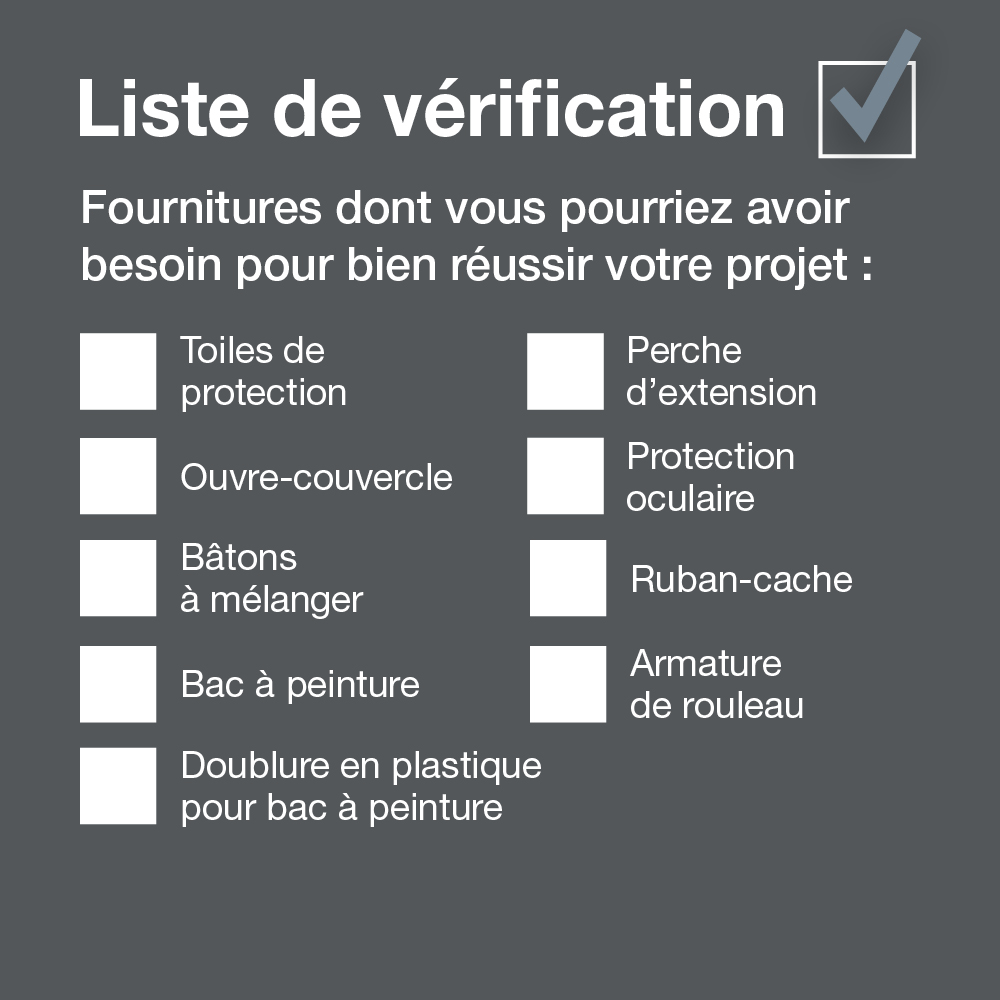 Liste de vérification ☑

Fournitures dont vous pourriez avoir besoin pour bien réussir votre projet :

☐ Toiles de protection

☐ Ouvre-couvercle

☐ Bâtons à mélanger

☐ Bac à peinture

☐ Doublure en plastique pour bac à peinture

☐ Perche d'extension

☐ Protection oculaire

☐ Ruban-cache

☐ Armature de rouleau